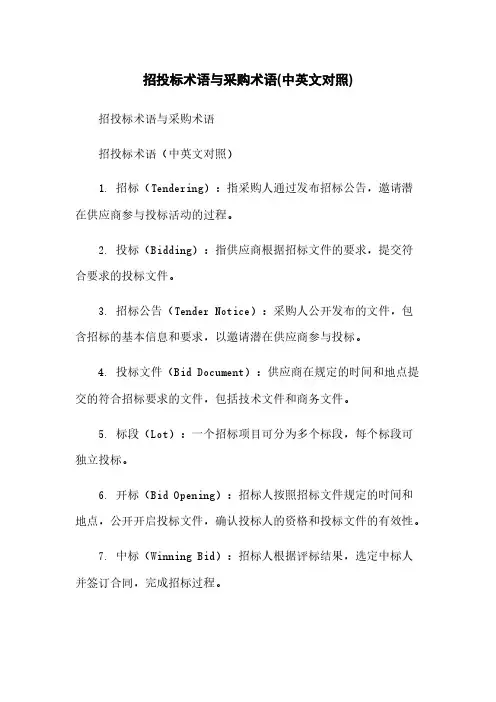 招投标术语与采购术语(中英文对照)

招投标术语与采购术语

招投标术语（中英文对照）

1. 招标（Tendering）：指采购人通过发布招标公告，邀请潜在供应商参与投标活动的过程。

2. 投标（Bidding）：指供应商根据招标文件的要求，提交符合要求的投标文件。

3. 招标公告（Tender Notice）：采购人公开发布的文件，包含招标的基本信息和要求，以邀请潜在供应商参与投标。

4. 投标文件（Bid Document）：供应商在规定的时间和地点提交的符合招标要求的文件，包括技术文件和商务文件。

5. 标段（Lot）：一个招标项目可分为多个标段，每个标段可独立投标。

6. 开标（Bid Opening）：招标人按照招标文件规定的时间和地点，公开开启投标文件，确认投标人的资格和投标文件的有效性。

7. 中标（Winning Bid）：招标人根据评标结果，选定中标人并签订合同，完成招标过程。